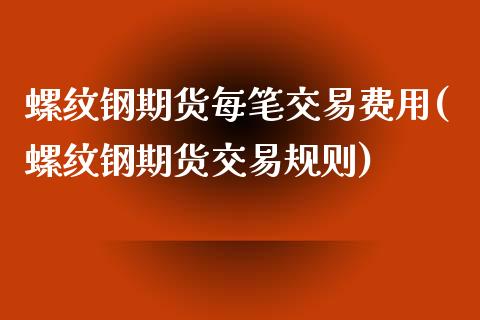 螺纹钢期货每笔交易费用(螺纹钢期货交易规则)